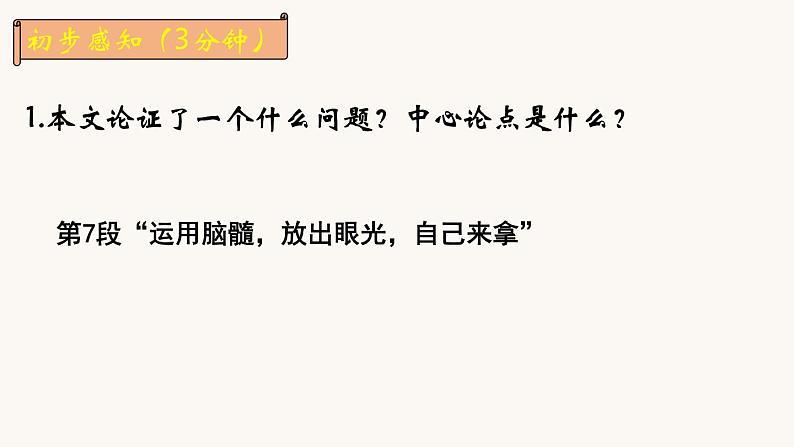 初步感知（3分钟）

1.本文论证了一个什么问题？中心论点是什么？

第7段“运用脑髓，放出眼光，自己来拿”